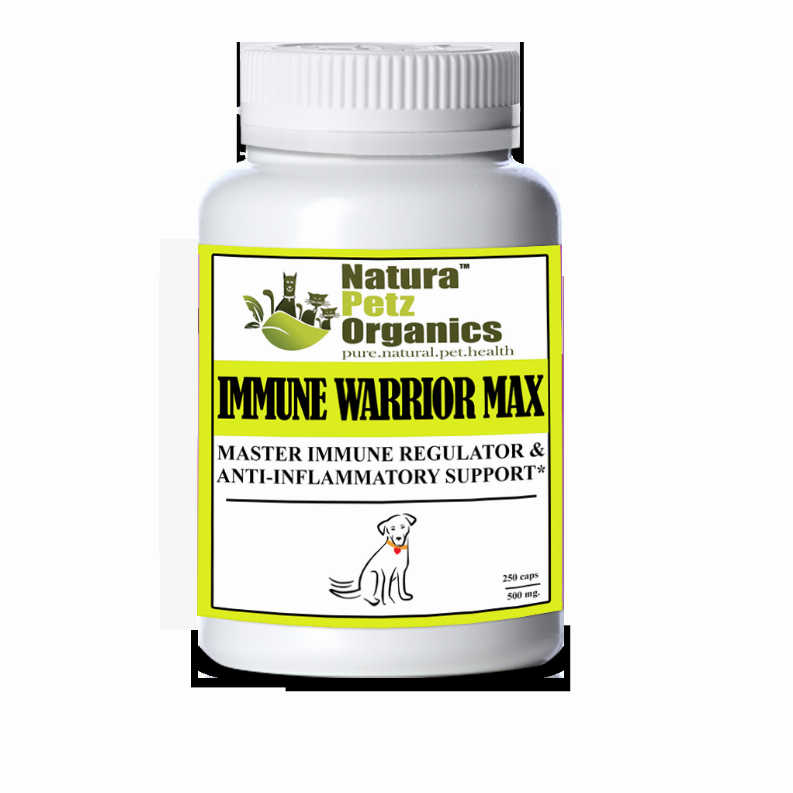 Natura™ Petz Organics
pure.natural.pet.health

IMMUNE WARRIOR MAX

MASTER IMMUNE REGULATOR & ANTI-INFLAMMATORY SUPPORT*

250 caps
500 mg.